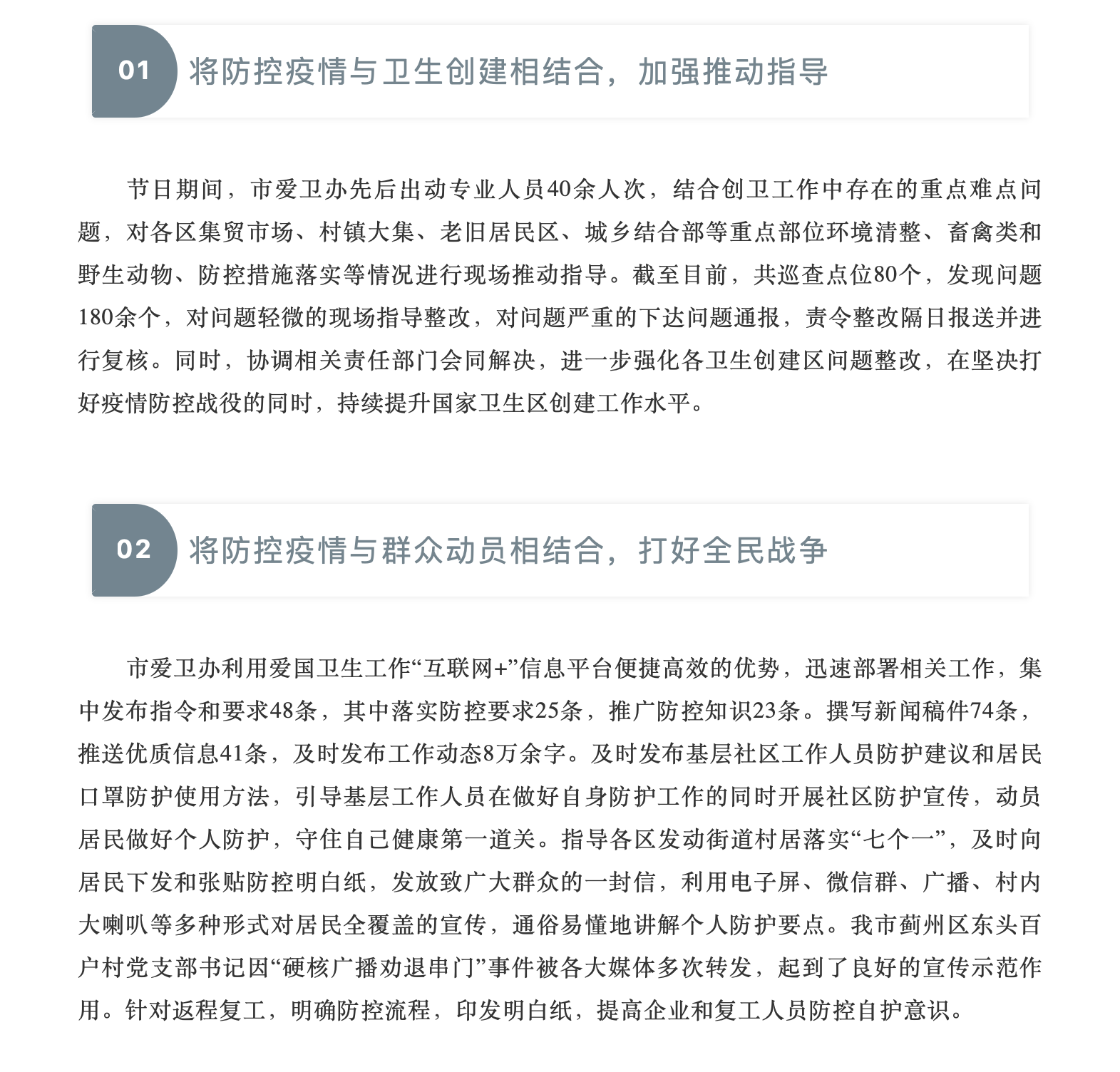 01 将防控疫情与卫生创建相结合，加强推动指导

节日期间，市爱卫办先后出动专业人员40余人次，结合创卫工作中存在的重点难点问题，对各区集贸市场、村镇大集、老旧居民区、城乡结合部等重点部位环境清整、畜禽类和野生动物、防控措施落实等情况进行现场推动指导。截至目前，共巡查点位80个，发现问题180余个，对问题轻微的现场指导整改，对问题严重的下达问题通报，责令整改隔日报送并进行复核。同时，协调相关责任部门会同解决，进一步强化各卫生创建区问题整改，在坚决打好疫情防控战役的同时，持续提升国家卫生区创建工作水平。

02 将防控疫情与群众动员相结合，打好全民战争

市爱卫办利用爱国卫生工作“互联网+”信息平台便捷高效的优势，迅速部署相关工作，集中发布指令和要求48条，其中落实防控要求25条，推广防控知识23条。撰写新闻稿件74条，推送优质信息41条，及时发布工作动态8万余字。及时发布基层社区工作人员防护建议和居民口罩防护使用方法，引导基层工作人员在做好自身防护工作的同时开展社区防护宣传，动员居民做好个人防护，守住自己健康第一道关。指导各区发动街道村居落实“七个一”，及时向居民下发和张贴防控明白纸，发放致广大群众的一封信，利用电子屏、微信群、广播、村内大喇叭等多种形式对居民全覆盖的宣传，通俗易懂地讲解个人防护要点。我市蓟州区东头百户村党支部书记因“硬核广播劝退串门”事件被各大媒体多次转发，起到了良好的宣传示范作用。针对返程复工，明确防控流程，印发明白纸，提高企业和复工人员防控自护意识。